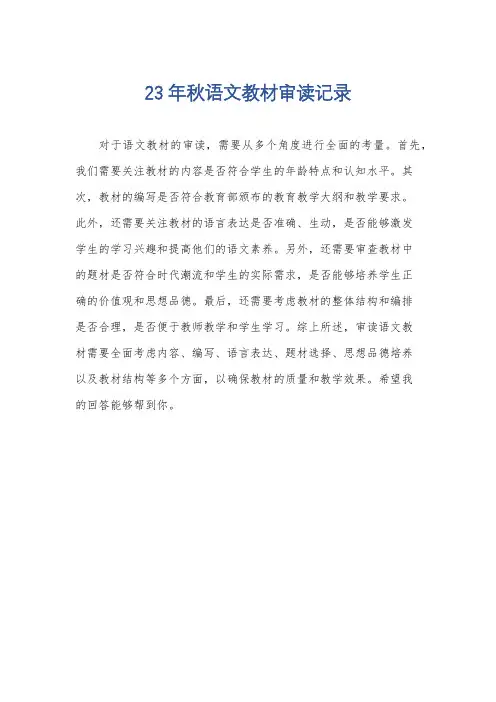 23年秋语文教材审读记录

对于语文教材的审读，需要从多个角度进行全面的考量。首先，我们需要关注教材的内容是否符合学生的年龄特点和认知水平。其次，教材的编写是否符合教育部颁布的教育教学大纲和教学要求。此外，还需要关注教材的语言表达是否准确、生动，是否能够激发学生的学习兴趣和提高他们的语文素养。另外，还需要审查教材中的题材是否符合时代潮流和学生的实际需求，是否能够培养学生正确的价值观和思想品德。最后，还需要考虑教材的整体结构和编排是否合理，是否便于教师教学和学生学习。综上所述，审读语文教材需要全面考虑内容、编写、语言表达、题材选择、思想品德培养以及教材结构等多个方面，以确保教材的质量和教学效果。希望我的回答能够帮到你。